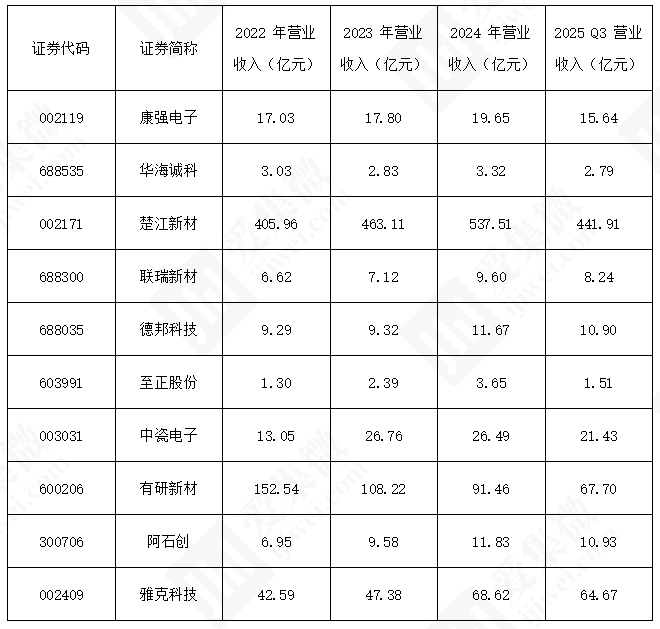 | 证券代码 | 证券简称 | 2022年营业收入（亿元） | 2023年营业收入（亿元） | 2024年营业收入（亿元） | 2025 Q3营业收入（亿元） |
|---|---|---|---|---|---|
| 002119 | 康强电子 | 17.03 | 17.80 | 19.65 | 15.64 |
| 688535 | 华海诚科 | 3.03 | 2.83 | 3.32 | 2.79 |
| 002171 | 楚江新材 | 405.96 | 463.11 | 537.51 | 441.91 |
| 688300 | 联瑞新材 | 6.62 | 7.12 | 9.60 | 8.24 |
| 688035 | 德邦科技 | 9.29 | 9.32 | 11.67 | 10.90 |
| 603991 | 至正股份 | 1.30 | 2.39 | 3.65 | 1.51 |
| 003031 | 中瓷电子 | 13.05 | 26.76 | 26.49 | 21.43 |
| 600206 | 有研新材 | 152.54 | 108.22 | 91.46 | 67.70 |
| 300706 | 阿石创 | 6.95 | 9.58 | 11.83 | 10.93 |
| 002409 | 雅克科技 | 42.59 | 47.38 | 68.62 | 64.67 |

爱集微 ijiwei.com